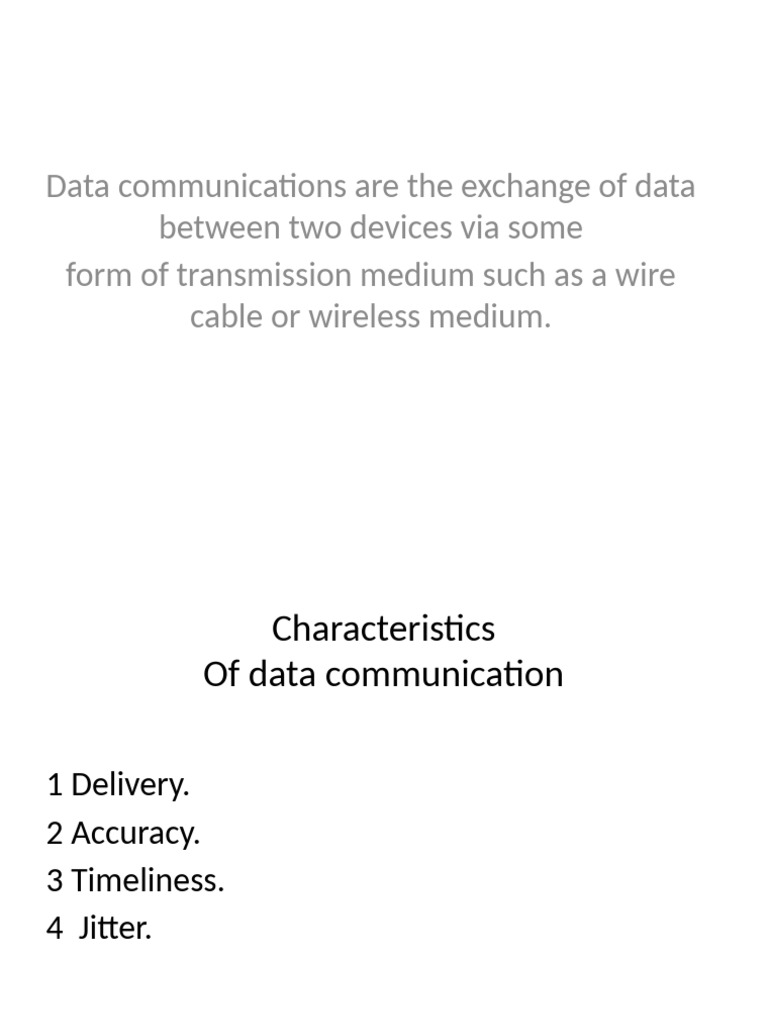 Data communications are the exchange of data between two devices via some
form of transmission medium such as a wire cable or wireless medium.

Characteristics
Of data communication

1 Delivery.
2 Accuracy.
3 Timeliness.
4 Jitter.